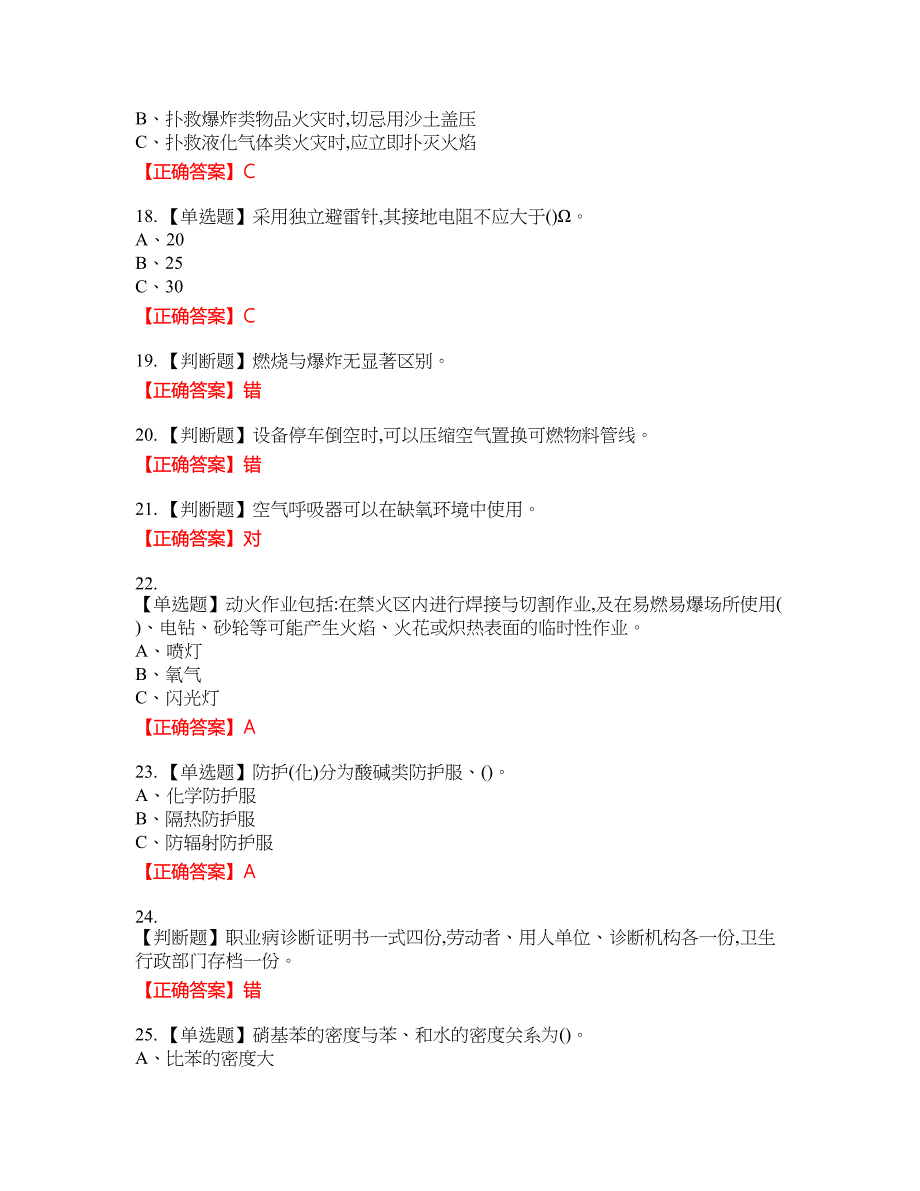 B、扑救爆炸类物品火灾时,切忌用沙土盖压
C、扑救液化气体类火灾时,应立即扑灭火焰

【正确答案】C

18.【单选题】采用独立避雷针,其接地电阻不应大于()Ω。
A、20
B、25
C、30

【正确答案】C

19.【判断题】燃烧与爆炸无显著区别。

【正确答案】错

20.【判断题】设备停车倒空时,可以压缩空气置换可燃物料管线。

【正确答案】错

21.【判断题】空气呼吸器可以在缺氧环境中使用。

【正确答案】对

22.
【单选题】动火作业包括:在禁火区内进行焊接与切割作业,及在易燃易爆场所使用()、电钻、砂轮等可能产生火焰、火花或炽热表面的临时性作业。
A、喷灯
B、氧气
C、闪光灯

【正确答案】A

23.【单选题】防护(化)分为酸碱类防护服、()。
A、化学防护服
B、隔热防护服
C、防辐射防护服

【正确答案】A

24.
【判断题】职业病诊断证明书一式四份,劳动者、用人单位、诊断机构各一份,卫生行政部门存档一份。

【正确答案】错

25.【单选题】硝基苯的密度与苯、和水的密度关系为()。
A、比苯的密度大